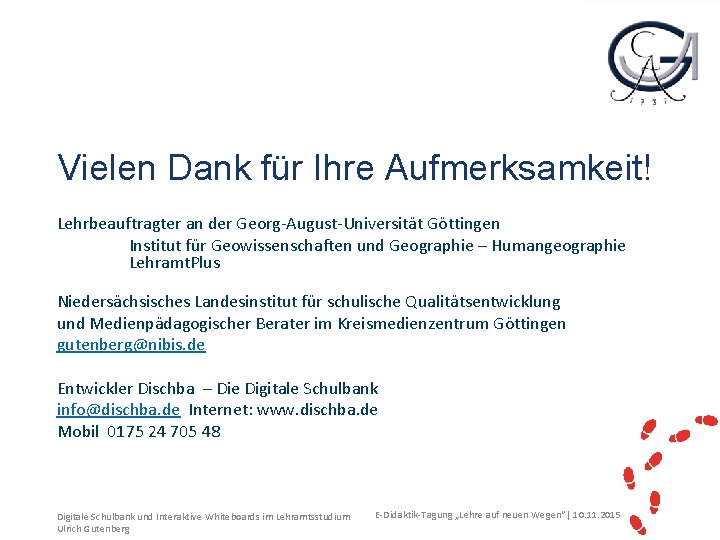 Vielen Dank für Ihre Aufmerksamkeit!

Lehrbeauftragter an der Georg-August-Universität Göttingen
Institut für Geowissenschaften und Geographie – Humangeographie
LehramtPlus

Niedersächsisches Landesinstitut für schulische Qualitätsentwicklung
und Medienpädagogischer Berater im Kreismedienzentrum Göttingen
gutenberg@nibis.de

Entwickler Dischba – Die Digitale Schulbank
info@dischba.de Internet: www.dischba.de
Mobil 0175 24 705 48

Digitale Schulbank und Interaktive Whiteboards im Lehramtsstudium
Ulrich Gutenberg

E-Didaktik-Tagung „Lehre auf neuen Wegen" | 10.11.2015